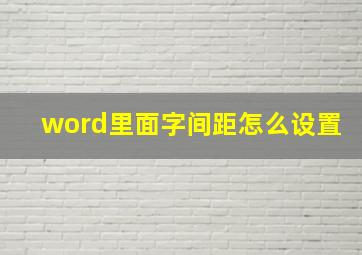 word里面字间距怎么设置